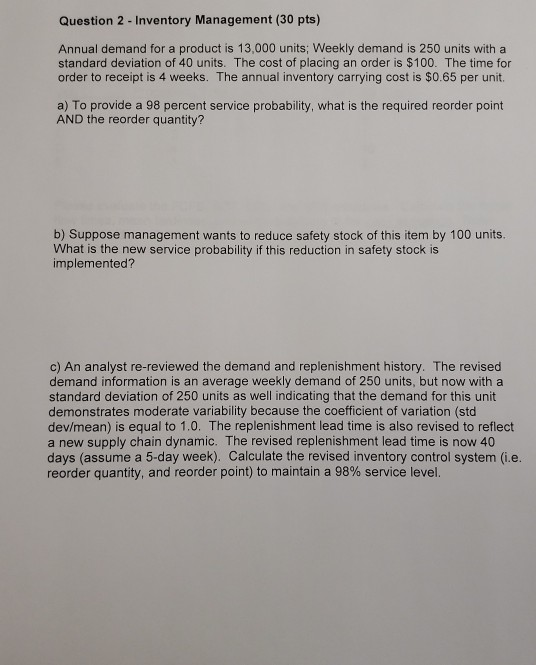 Question 2 - Inventory Management (30 pts)

Annual demand for a product is 13,000 units; Weekly demand is 250 units with a standard deviation of 40 units. The cost of placing an order is \$100. The time for order to receipt is 4 weeks. The annual inventory carrying cost is \$0.65 per unit.

a) To provide a 98 percent service probability, what is the required reorder point AND the reorder quantity?

b) Suppose management wants to reduce safety stock of this item by 100 units. What is the new service probability if this reduction in safety stock is implemented?

c) An analyst re-reviewed the demand and replenishment history. The revised demand information is an average weekly demand of 250 units, but now with a standard deviation of 250 units as well indicating that the demand for this unit demonstrates moderate variability because the coefficient of variation (std dev/mean) is equal to 1.0. The replenishment lead time is also revised to reflect a new supply chain dynamic. The revised replenishment lead time is now 40 days (assume a 5-day week). Calculate the revised inventory control system (i.e. reorder quantity, and reorder point) to maintain a 98% service level.